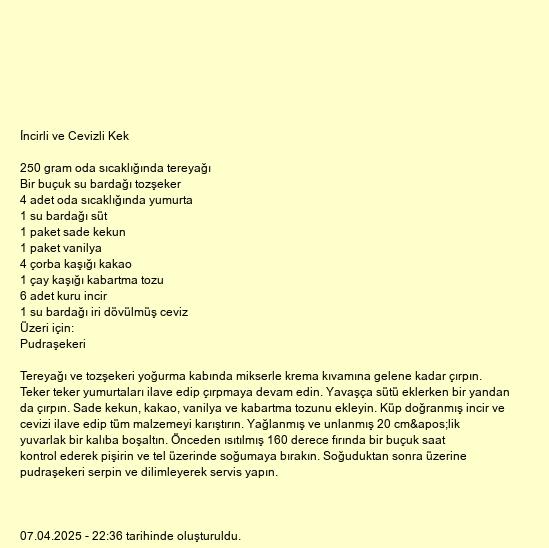 İncirli ve Cevizli Kek

250 gram oda sıcaklığında tereyağı
Bir buçuk su bardağı tozşeker
4 adet oda sıcaklığında yumurta
1 su bardağı süt
1 paket sade kekun
1 paket vanilya
4 çorba kaşığı kakao
1 çay kaşığı kabartma tozu
6 adet kuru incir
1 su bardağı iri dövülmüş ceviz
Üzeri için:
Pudraşekeri

Tereyağı ve tozşekeri yoğurma kabında mikserle krema kıvamına gelene kadar çırpın. Teker teker yumurtaları ilave edip çırpmaya devam edin. Yavaşça sütü eklerken bir yandan da çırpın. Sade kekun, kakao, vanilya ve kabartma tozunu ekleyin. Küp doğranmış incir ve cevizi ilave edip tüm malzemeyi karıştırın. Yağlanmış ve unlanmış 20 cm&apos;lik yuvarlak bir kalıba boşaltın. Önceden ısıtılmış 160 derece fırında bir buçuk saat kontrol ederek pişirin ve tel üzerinde soğumaya bırakın. Soğuduktan sonra üzerine pudraşekeri serpin ve dilimleyerek servis yapın.

07.04.2025 - 22:36 tarihinde oluşturuldu.